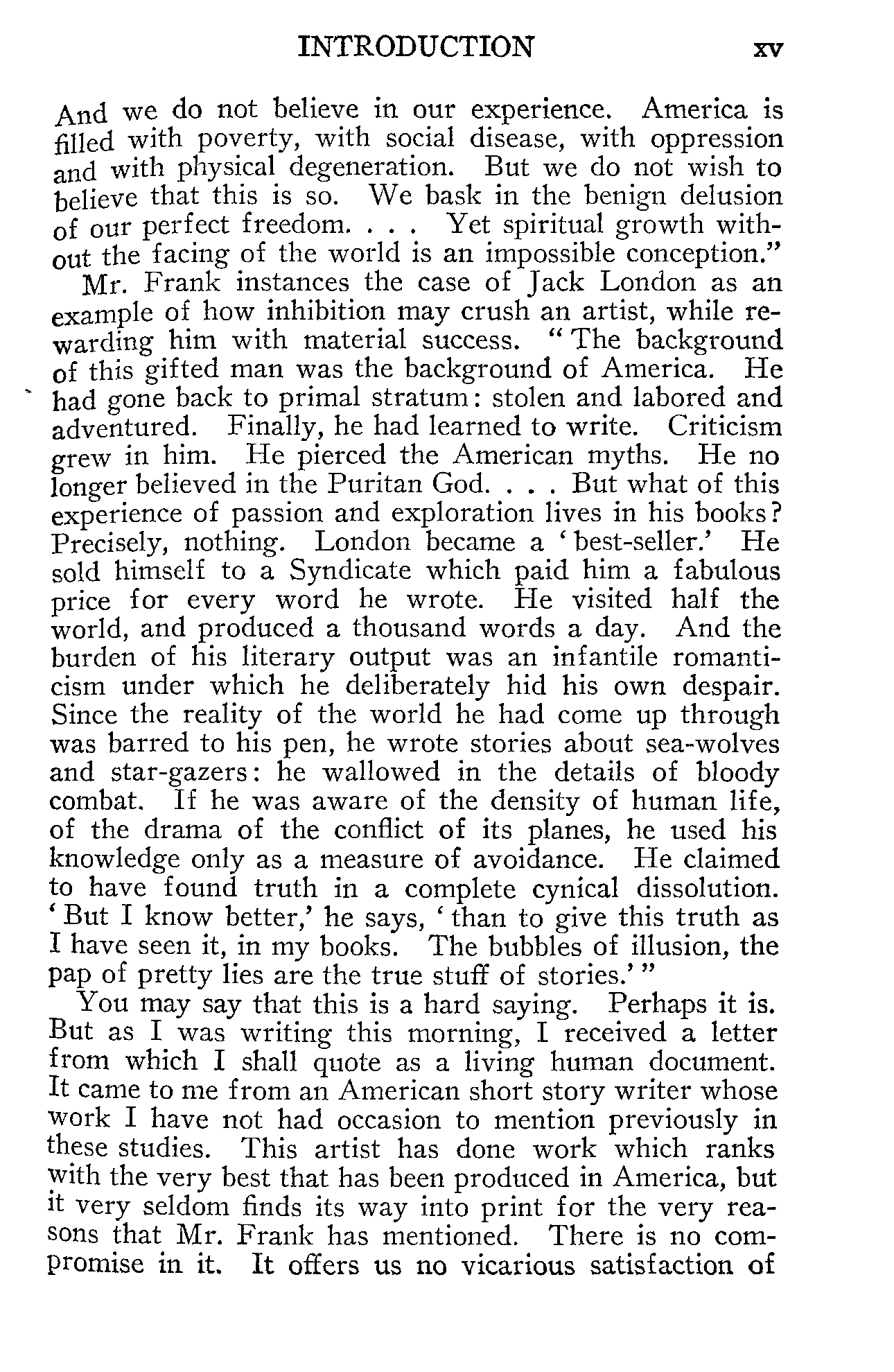 INTRODUCTION xv

And we do not believe in our experience. America is filled with poverty, with social disease, with oppression and with physical degeneration. But we do not wish to believe that this is so. We bask in the benign delusion of our perfect freedom. . . . Yet spiritual growth without the facing of the world is an impossible conception."

Mr. Frank instances the case of Jack London as an example of how inhibition may crush an artist, while rewarding him with material success. "The background of this gifted man was the background of America. He had gone back to primal stratum: stolen and labored and adventured. Finally, he had learned to write. Criticism grew in him. He pierced the American myths. He no longer believed in the Puritan God. . . . But what of this experience of passion and exploration lives in his books? Precisely, nothing. London became a 'best-seller.' He sold himself to a Syndicate which paid him a fabulous price for every word he wrote. He visited half the world, and produced a thousand words a day. And the burden of his literary output was an infantile romanticism under which he deliberately hid his own despair. Since the reality of the world he had come up through was barred to his pen, he wrote stories about sea-wolves and star-gazers: he wallowed in the details of bloody combat. If he was aware of the density of human life, of the drama of the conflict of its planes, he used his knowledge only as a measure of avoidance. He claimed to have found truth in a complete cynical dissolution. 'But I know better,' he says, 'than to give this truth as I have seen it, in my books. The bubbles of illusion, the pap of pretty lies are the true stuff of stories.'"

You may say that this is a hard saying. Perhaps it is. But as I was writing this morning, I received a letter from which I shall quote as a living human document. It came to me from an American short story writer whose work I have not had occasion to mention previously in these studies. This artist has done work which ranks with the very best that has been produced in America, but it very seldom finds its way into print for the very reasons that Mr. Frank has mentioned. There is no compromise in it. It offers us no vicarious satisfaction of